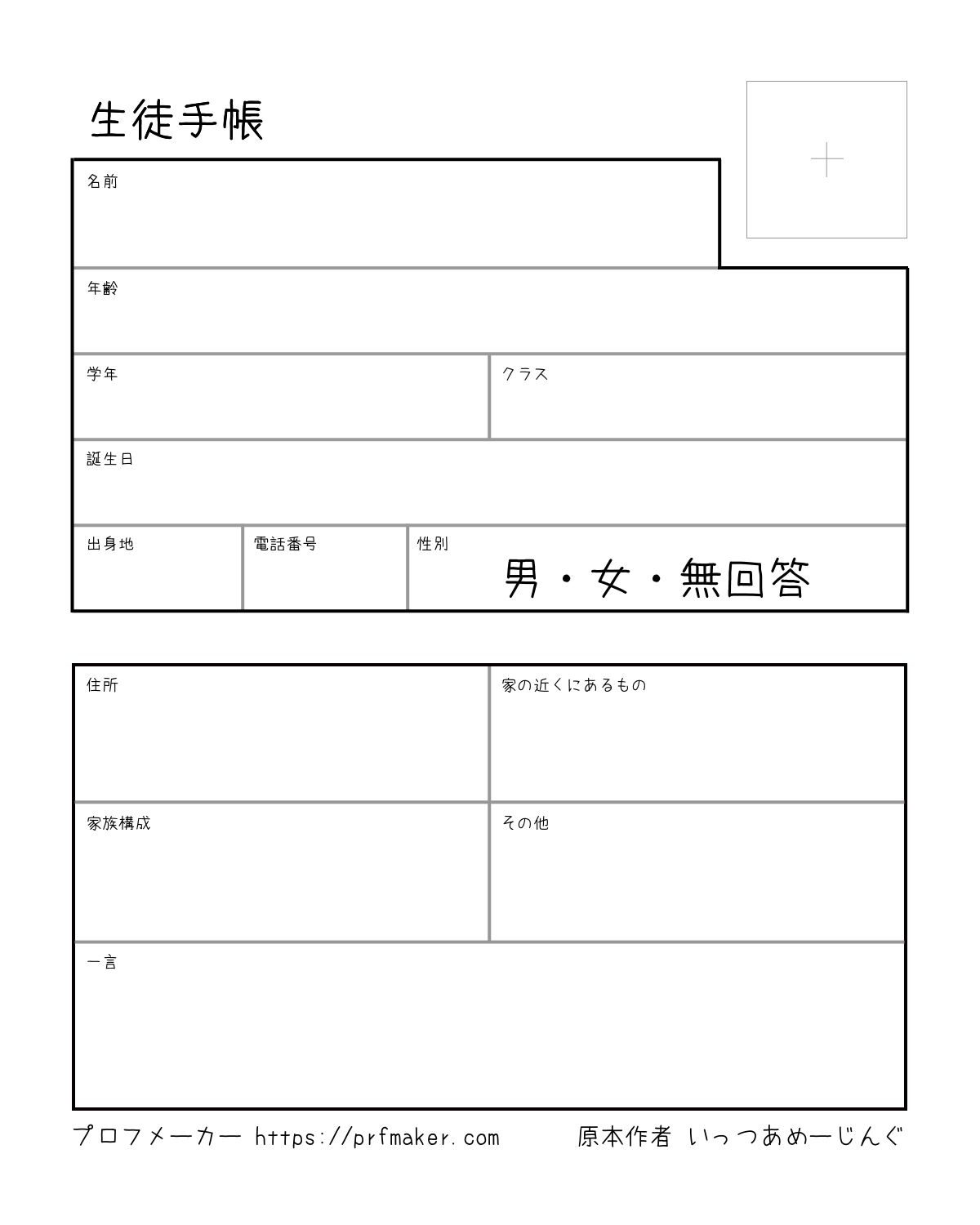 生徒手帳

名前

年齢

学年

クラス

誕生日

出身地

電話番号

性別

男・女・無回答

住所

家の近くにあるもの

家族構成

その他

一言

プロフメーカー https://prfmaker.com

原本作者 いっつあめーじんぐ